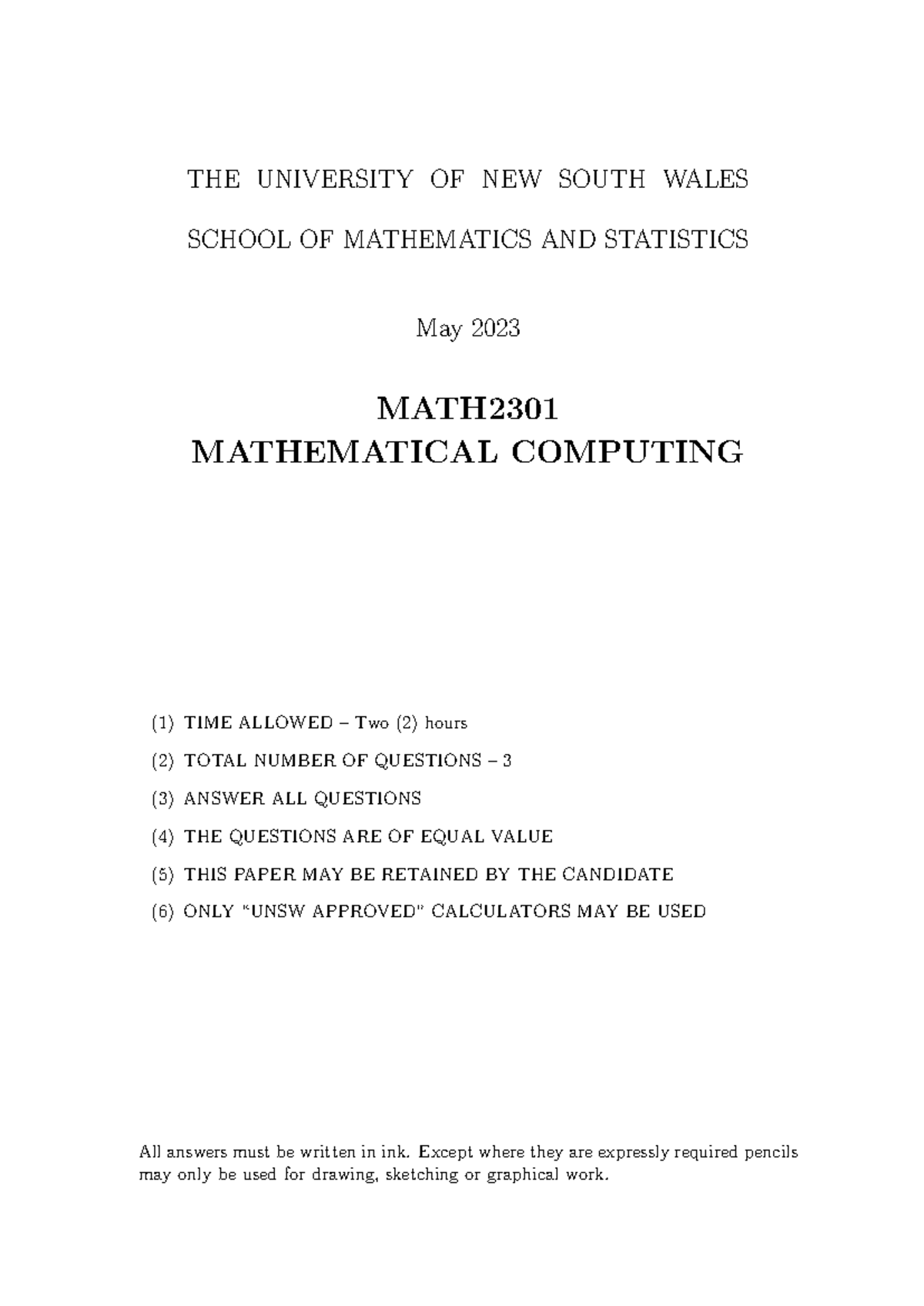 THE UNIVERSITY OF NEW SOUTH WALES

SCHOOL OF MATHEMATICS AND STATISTICS

May 2023

MATH2301
MATHEMATICAL COMPUTING

(1) TIME ALLOWED – Two (2) hours

(2) TOTAL NUMBER OF QUESTIONS – 3

(3) ANSWER ALL QUESTIONS

(4) THE QUESTIONS ARE OF EQUAL VALUE

(5) THIS PAPER MAY BE RETAINED BY THE CANDIDATE

(6) ONLY "UNSW APPROVED" CALCULATORS MAY BE USED

All answers must be written in ink. Except where they are expressly required pencils may only be used for drawing, sketching or graphical work.